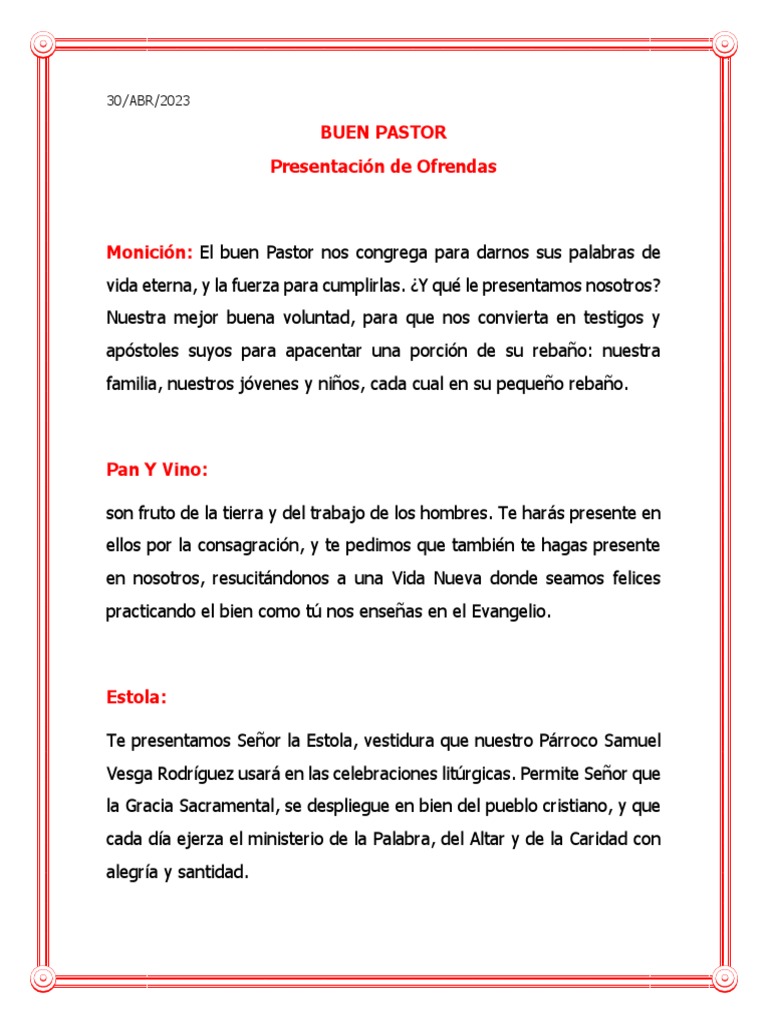 30/ABR/2023

BUEN PASTOR

Presentación de Ofrendas

Monición: El buen Pastor nos congrega para darnos sus palabras de vida eterna, y la fuerza para cumplirlas. ¿Y qué le presentamos nosotros? Nuestra mejor buena voluntad, para que nos convierta en testigos y apóstoles suyos para apacentar una porción de su rebaño: nuestra familia, nuestros jóvenes y niños, cada cual en su pequeño rebaño.

Pan Y Vino:

son fruto de la tierra y del trabajo de los hombres. Te harás presente en ellos por la consagración, y te pedimos que también te hagas presente en nosotros, resucitándonos a una Vida Nueva donde seamos felices practicando el bien como tú nos enseñas en el Evangelio.

Estola:

Te presentamos Señor la Estola, vestidura que nuestro Párroco Samuel Vesga Rodríguez usará en las celebraciones litúrgicas. Permite Señor que la Gracia Sacramental, se despliegue en bien del pueblo cristiano, y que cada día ejerza el ministerio de la Palabra, del Altar y de la Caridad con alegría y santidad.